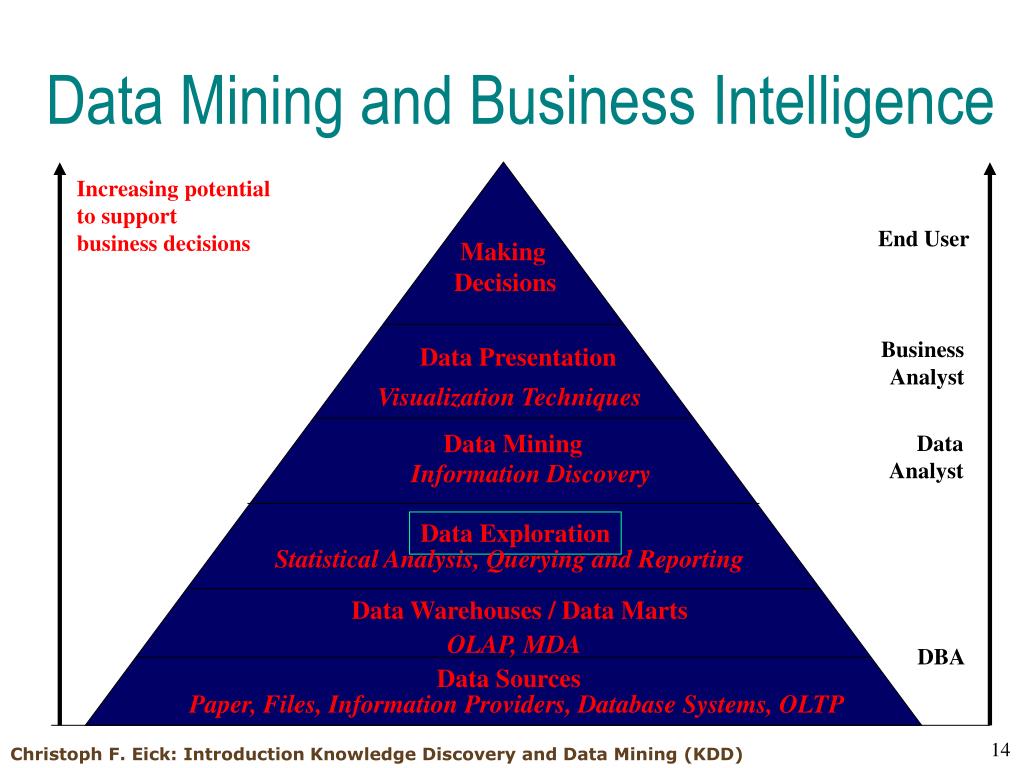 Data Mining and Business Intelligence

Increasing potential to support business decisions

Making Decisions

Data Presentation
Visualization Techniques

Data Mining
Information Discovery

Data Exploration
Statistical Analysis, Querying and Reporting

Data Warehouses / Data Marts
OLAP, MDA

Data Sources
Paper, Files, Information Providers, Database Systems, OLTP

End User

Business Analyst

Data Analyst

DBA

Christoph F. Eick: Introduction Knowledge Discovery and Data Mining (KDD)

14